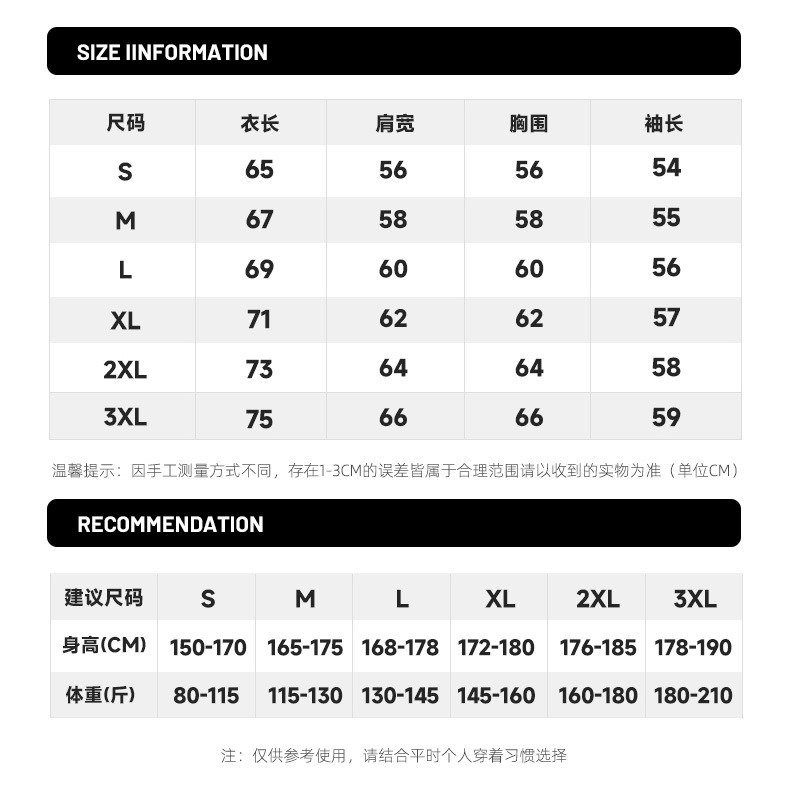 SIZE IINFORMATION

| 尺码 | 衣长 | 肩宽 | 胸围 | 袖长 |
|---|---|---|---|---|
| S | 65 | 56 | 56 | 54 |
| M | 67 | 58 | 58 | 55 |
| L | 69 | 60 | 60 | 56 |
| XL | 71 | 62 | 62 | 57 |
| 2XL | 73 | 64 | 64 | 58 |
| 3XL | 75 | 66 | 66 | 59 |

温馨提示：因手工测量方式不同，存在1-3CM的误差皆属于合理范围请以收到的实物为准（单位CM）

RECOMMENDATION

| 建议尺码 | S | M | L | XL | 2XL | 3XL |
|---|---|---|---|---|---|---|
| 身高(CM) | 150-170 | 165-175 | 168-178 | 172-180 | 176-185 | 178-190 |
| 体重(斤) | 80-115 | 115-130 | 130-145 | 145-160 | 160-180 | 180-210 |

注：仅供参考使用，请结合平时个人穿着习惯选择